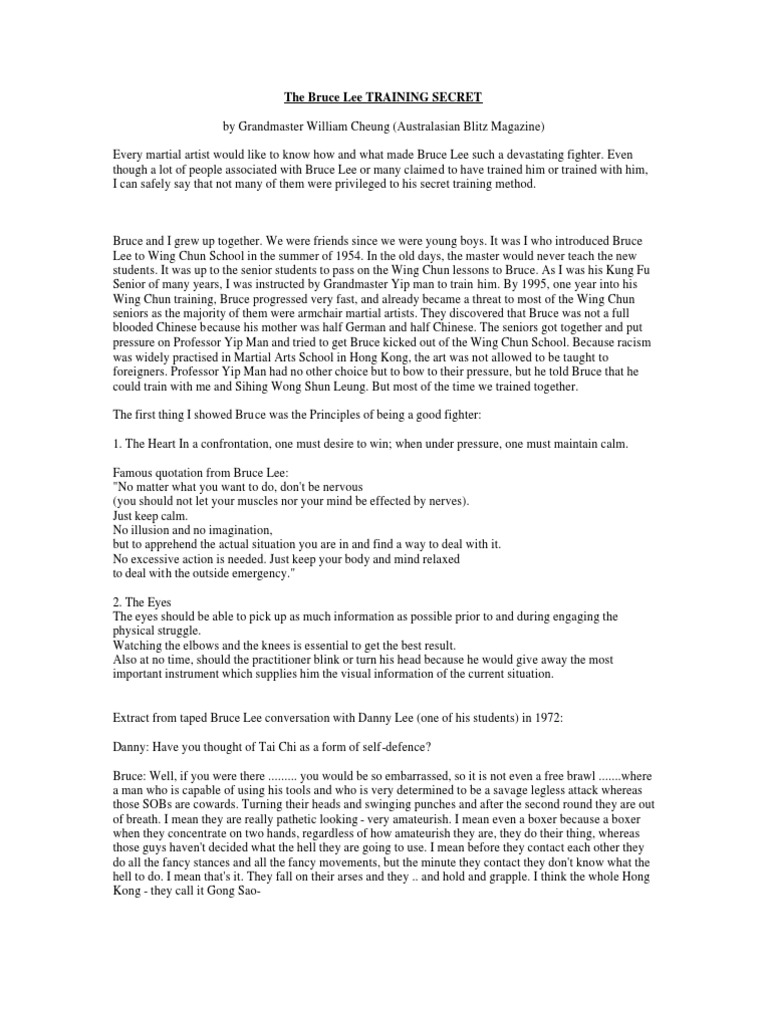 The Bruce Lee TRAINING SECRET

by Grandmaster William Cheung (Australasian Blitz Magazine)

Every martial artist would like to know how and what made Bruce Lee such a devastating fighter. Even though a lot of people associated with Bruce Lee or many claimed to have trained him or trained with him, I can safely say that not many of them were privileged to his secret training method.

Bruce and I grew up together. We were friends since we were young boys. It was I who introduced Bruce Lee to Wing Chun School in the summer of 1954. In the old days, the master would never teach the new students. It was up to the senior students to pass on the Wing Chun lessons to Bruce. As I was his Kung Fu Senior of many years, I was instructed by Grandmaster Yip man to train him. By 1995, one year into his Wing Chun training, Bruce progressed very fast, and already became a threat to most of the Wing Chun seniors as the majority of them were armchair martial artists. They discovered that Bruce was not a full blooded Chinese because his mother was half German and half Chinese. The seniors got together and put pressure on Professor Yip Man and tried to get Bruce kicked out of the Wing Chun School. Because racism was widely practised in Martial Arts School in Hong Kong, the art was not allowed to be taught to foreigners. Professor Yip Man had no other choice but to bow to their pressure, but he told Bruce that he could train with me and Sihing Wong Shun Leung. But most of the time we trained together.

The first thing I showed Bruce was the Principles of being a good fighter:

1. The Heart In a confrontation, one must desire to win; when under pressure, one must maintain calm.

Famous quotation from Bruce Lee:
"No matter what you want to do, don't be nervous
(you should not let your muscles nor your mind be effected by nerves).
Just keep calm.
No illusion and no imagination,
but to apprehend the actual situation you are in and find a way to deal with it.
No excessive action is needed. Just keep your body and mind relaxed
to deal with the outside emergency."

2. The Eyes
The eyes should be able to pick up as much information as possible prior to and during engaging the physical struggle.
Watching the elbows and the knees is essential to get the best result.
Also at no time, should the practitioner blink or turn his head because he would give away the most important instrument which supplies him the visual information of the current situation.

Extract from taped Bruce Lee conversation with Danny Lee (one of his students) in 1972:

Danny: Have you thought of Tai Chi as a form of self-defence?

Bruce: Well, if you were there ......... you would be so embarrassed, so it is not even a free brawl .......where a man who is capable of using his tools and who is very determined to be a savage legless attack whereas those SOBs are cowards. Turning their heads and swinging punches and after the second round they are out of breath. I mean they are really pathetic looking - very amateurish. I mean even a boxer because a boxer when they concentrate on two hands, regardless of how amateurish they are, they do their thing, whereas those guys haven't decided what the hell they are going to use. I mean before they contact each other they do all the fancy stances and all the fancy movements, but the minute they contact they don't know what the hell to do. I mean that's it. They fall on their arses and they .. and hold and grapple. I think the whole Hong Kong - they call it Gong Sao-